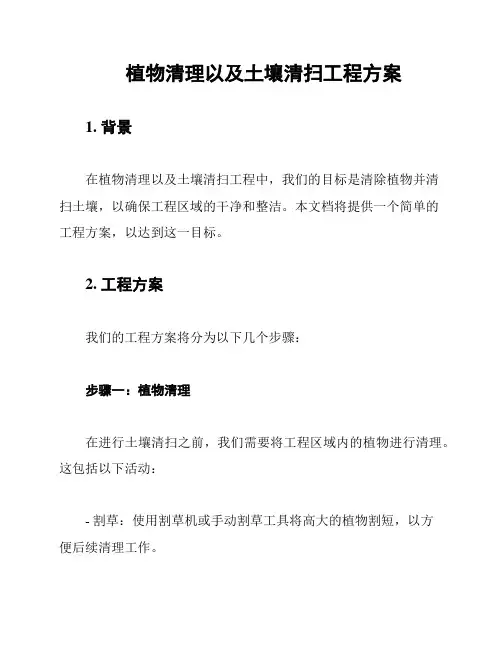 植物清理以及土壤清扫工程方案

1. 背景

在植物清理以及土壤清扫工程中，我们的目标是清除植物并清扫土壤，以确保工程区域的干净和整洁。本文档将提供一个简单的工程方案，以达到这一目标。

2. 工程方案

我们的工程方案将分为以下几个步骤：

步骤一：植物清理

在进行土壤清扫之前，我们需要将工程区域内的植物进行清理。这包括以下活动：

- 割草：使用割草机或手动割草工具将高大的植物割短，以方便后续清理工作。